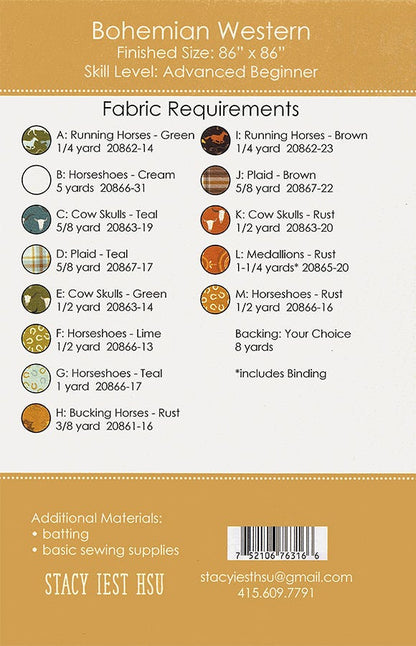 Bohemian Western
Finished Size: 86" x 86"
Skill Level: Advanced Beginner

Fabric Requirements

A: Running Horses - Green
1/4 yard 20862-14

B: Horseshoes - Cream
5 yards 20866-31

C: Cow Skulls - Teal
5/8 yard 20863-19

D: Plaid - Teal
5/8 yard 20867-17

E: Cow Skulls - Green
1/2 yard 20863-14

F: Horseshoes - Lime
1/2 yard 20866-13

G: Horseshoes - Teal
1 yard 20866-17

H: Bucking Horses - Rust
3/8 yard 20861-16

I: Running Horses - Brown
1/4 yard 20862-23

J: Plaid - Brown
5/8 yard 20867-22

K: Cow Skulls - Rust
1/2 yard 20863-20

L: Medallions - Rust
1-1/4 yards* 20865-20

M: Horseshoes - Rust
1/2 yard 20866-16

Backing: Your Choice
8 yards

*includes Binding

Additional Materials:
• batting
• basic sewing supplies

STACY IEST HSU

7 52106 76316 6

stacyiesthsu@gmail.com
415.609.7791